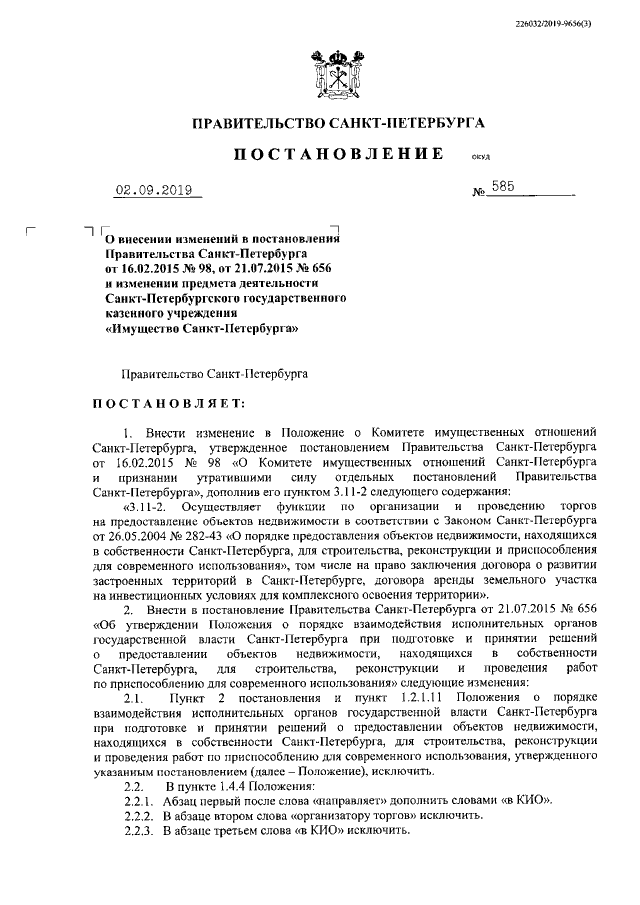 226032/2019-9656(3)

ПРАВИТЕЛЬСТВО САНКТ-ПЕТЕРБУРГА

ПОСТАНОВЛЕНИЕ

окуд

02.09.2019

№ 585

О внесении изменений в постановления Правительства Санкт-Петербурга от 16.02.2015 № 98, от 21.07.2015 № 656 и изменении предмета деятельности Санкт-Петербургского государственного казенного учреждения «Имущество Санкт-Петербурга»

Правительство Санкт-Петербурга

ПОСТАНОВЛЯЕТ:

1. Внести изменение в Положение о Комитете имущественных отношений Санкт-Петербурга, утвержденное постановлением Правительства Санкт-Петербурга от 16.02.2015 № 98 «О Комитете имущественных отношений Санкт-Петербурга и признании утратившими силу отдельных постановлений Правительства Санкт-Петербурга», дополнив его пунктом 3.11-2 следующего содержания:

«3.11-2. Осуществляет функции по организации и проведению торгов на предоставление объектов недвижимости в соответствии с Законом Санкт-Петербурга от 26.05.2004 № 282-43 «О порядке предоставления объектов недвижимости, находящихся в собственности Санкт-Петербурга, для строительства, реконструкции и приспособления для современного использования», том числе на право заключения договора о развитии застроенных территорий в Санкт-Петербурге, договора аренды земельного участка на инвестиционных условиях для комплексного освоения территории».

2. Внести в постановление Правительства Санкт-Петербурга от 21.07.2015 № 656 «Об утверждении Положения о порядке взаимодействия исполнительных органов государственной власти Санкт-Петербурга при подготовке и принятии решений о предоставлении объектов недвижимости, находящихся в собственности Санкт-Петербурга, для строительства, реконструкции и проведения работ по приспособлению для современного использования» следующие изменения:

2.1. Пункт 2 постановления и пункт 1.2.1.11 Положения о порядке взаимодействия исполнительных органов государственной власти Санкт-Петербурга при подготовке и принятии решений о предоставлении объектов недвижимости, находящихся в собственности Санкт-Петербурга, для строительства, реконструкции и проведения работ по приспособлению для современного использования, утвержденного указанным постановлением (далее – Положение), исключить.

2.2. В пункте 1.4.4 Положения:

2.2.1. Абзац первый после слова «направляет» дополнить словами «в КИО».

2.2.2. В абзаце втором слова «организатору торгов» исключить.

2.2.3. В абзаце третьем слова «в КИО» исключить.